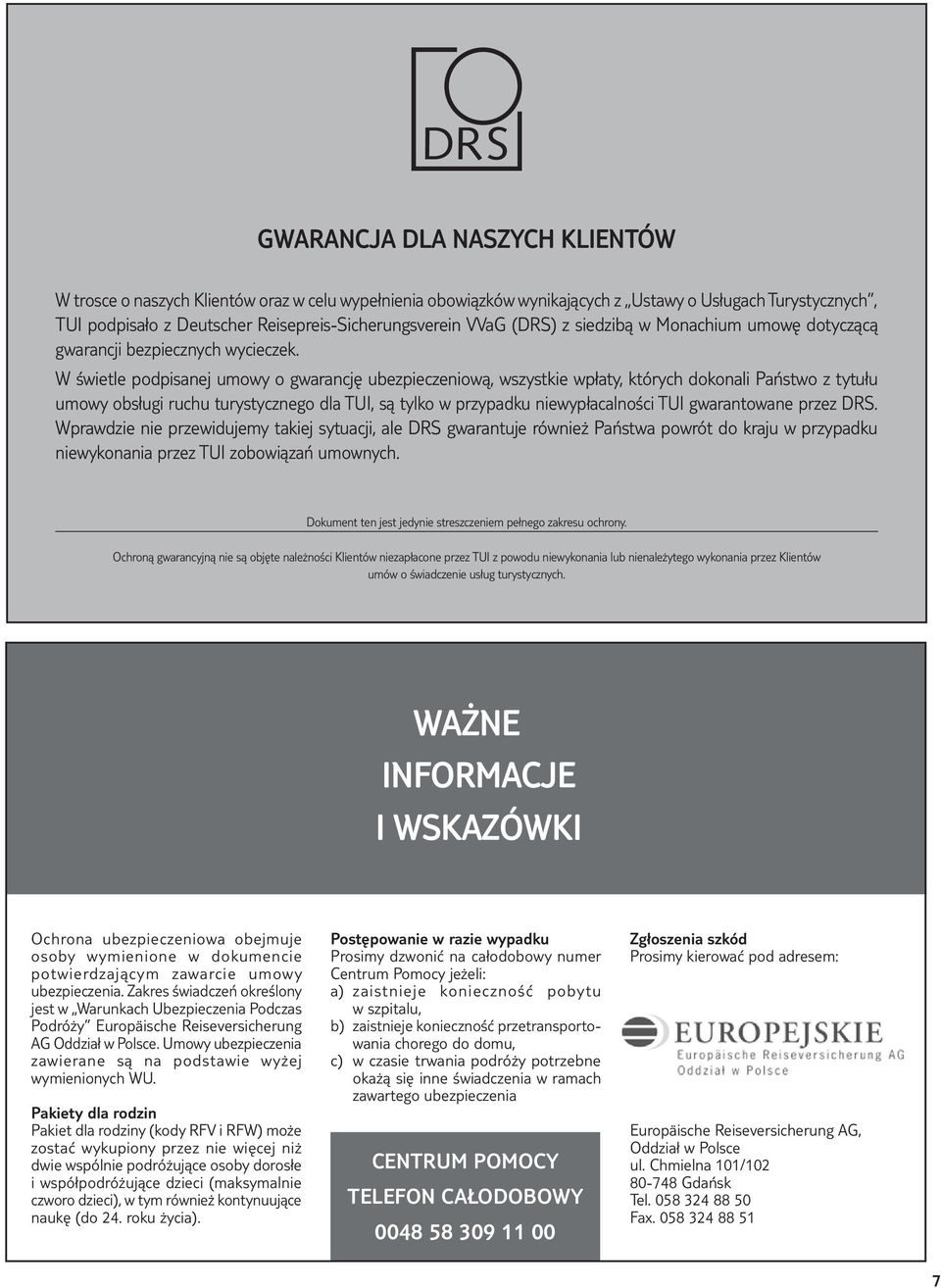 DRS

GWARANCJA DLA NASZYCH KLIENTÓW

W trosce o naszych Klientów oraz w celu wypełnienia obowiązków wynikających z „Ustawy o Usługach Turystycznych", TUI podpisało z Deutscher Reisepreis-Sicherungsverein VVaG (DRS) z siedzibą w Monachium umowę dotyczącą gwarancji bezpiecznych wycieczek.
W świetle podpisanej umowy o gwarancję ubezpieczeniową, wszystkie wpłaty, których dokonali Państwo z tytułu umowy obsługi ruchu turystycznego dla TUI, są tylko w przypadku niewypłacalności TUI gwarantowane przez DRS. Wprawdzie nie przewidujemy takiej sytuacji, ale DRS gwarantuje również Państwa powrót do kraju w przypadku niewykonania przez TUI zobowiązań umownych.

Dokument ten jest jedynie streszczeniem pełnego zakresu ochrony.

Ochroną gwarancyjną nie są objęte należności Klientów niezapłacone przez TUI z powodu niewykonania lub nienależytego wykonania przez Klientów umów o świadczenie usług turystycznych.

WAŻNE
INFORMACJE
I WSKAZÓWKI

Ochrona ubezpieczeniowa obejmuje osoby wymienione w dokumencie potwierdzającym zawarcie umowy ubezpieczenia. Zakres świadczeń określony jest w „Warunkach Ubezpieczenia Podczas Podróży" Europäische Reiseversicherung AG Oddział w Polsce. Umowy ubezpieczenia zawierane są na podstawie wyżej wymienionych WU.

Pakiety dla rodzin
Pakiet dla rodziny (kody RFV i RFW) może zostać wykupiony przez nie więcej niż dwie wspólnie podróżujące osoby dorosłe i współpodróżujące dzieci (maksymalnie czworo dzieci), w tym również kontynuujące naukę (do 24. roku życia).

Postępowanie w razie wypadku
Prosimy dzwonić na całodobowy numer Centrum Pomocy jeżeli:
a) zaistnieje konieczność pobytu w szpitalu,
b) zaistnieje konieczność przetransportowania chorego do domu,
c) w czasie trwania podróży potrzebne okażą się inne świadczenia w ramach zawartego ubezpieczenia

CENTRUM POMOCY
TELEFON CAŁODOBOWY
0048 58 309 11 00

Zgłoszenia szkód
Prosimy kierować pod adresem:

EUROPEJSKIE
Europäische Reiseversicherung AG
Oddział w Polsce

Europäische Reiseversicherung AG,
Oddział w Polsce
ul. Chmielna 101/102
80-748 Gdańsk
Tel. 058 324 88 50
Fax. 058 324 88 51

7